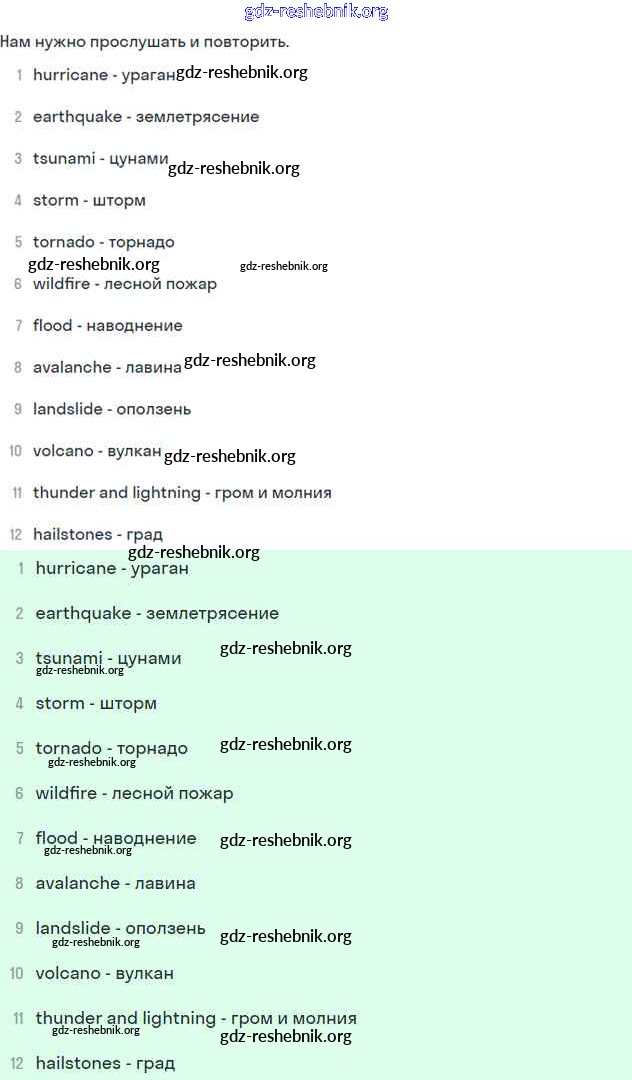 gdz-reshebnik.org

Нам нужно прослушать и повторить.

1 hurricane - ураган gdz-reshebnik.org

2 earthquake - землетрясение

3 tsunami - цунами gdz-reshebnik.org

4 storm - шторм

5 tornado - торнадо
gdz-reshebnik.org gdz-reshebnik.org

6 wildfire - лесной пожар

7 flood - наводнение

8 avalanche - лавина gdz-reshebnik.org

9 landslide - оползень

10 volcano - вулкан gdz-reshebnik.org

11 thunder and lightning - гром и молния

12 hailstones - град
gdz-reshebnik.org

1 hurricane - ураган

2 earthquake - землетрясение

3 tsunami - цунами gdz-reshebnik.org
gdz-reshebnik.org

4 storm - шторм

5 tornado - торнадо gdz-reshebnik.org
gdz-reshebnik.org

6 wildfire - лесной пожар

7 flood - наводнение gdz-reshebnik.org
gdz-reshebnik.org

8 avalanche - лавина

9 landslide - оползень gdz-reshebnik.org
gdz-reshebnik.org

10 volcano - вулкан

11 thunder and lightning - гром и молния
gdz-reshebnik.org gdz-reshebnik.org

12 hailstones - град